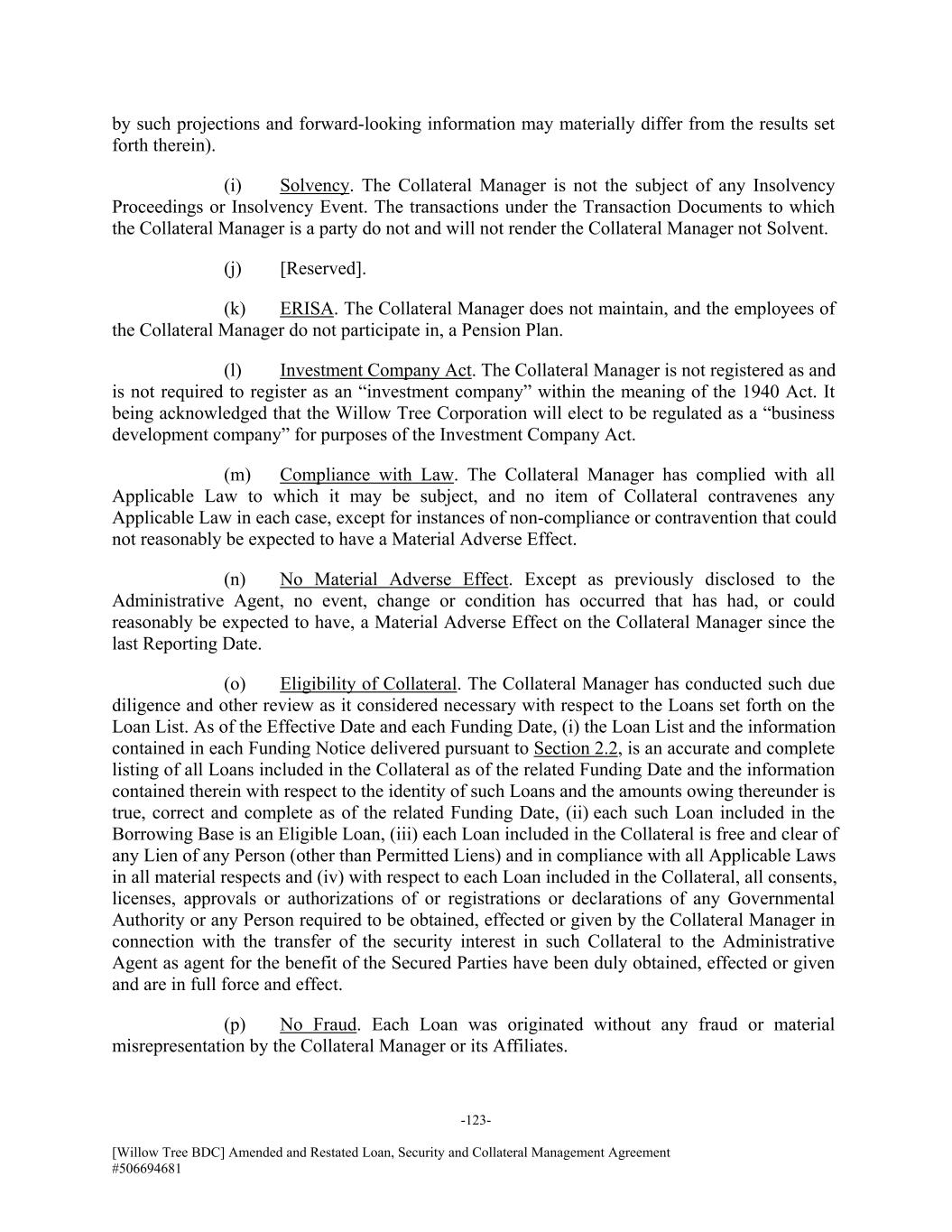 by such projections and forward-looking information may materially differ from the results set forth therein).

(i) Solvency. The Collateral Manager is not the subject of any Insolvency Proceedings or Insolvency Event. The transactions under the Transaction Documents to which the Collateral Manager is a party do not and will not render the Collateral Manager not Solvent.

(j) [Reserved].

(k) ERISA. The Collateral Manager does not maintain, and the employees of the Collateral Manager do not participate in, a Pension Plan.

(l) Investment Company Act. The Collateral Manager is not registered as and is not required to register as an “investment company” within the meaning of the 1940 Act. It being acknowledged that the Willow Tree Corporation will elect to be regulated as a “business development company” for purposes of the Investment Company Act.

(m) Compliance with Law. The Collateral Manager has complied with all Applicable Law to which it may be subject, and no item of Collateral contravenes any Applicable Law in each case, except for instances of non-compliance or contravention that could not reasonably be expected to have a Material Adverse Effect.

(n) No Material Adverse Effect. Except as previously disclosed to the Administrative Agent, no event, change or condition has occurred that has had, or could reasonably be expected to have, a Material Adverse Effect on the Collateral Manager since the last Reporting Date.

(o) Eligibility of Collateral. The Collateral Manager has conducted such due diligence and other review as it considered necessary with respect to the Loans set forth on the Loan List. As of the Effective Date and each Funding Date, (i) the Loan List and the information contained in each Funding Notice delivered pursuant to Section 2.2, is an accurate and complete listing of all Loans included in the Collateral as of the related Funding Date and the information contained therein with respect to the identity of such Loans and the amounts owing thereunder is true, correct and complete as of the related Funding Date, (ii) each such Loan included in the Borrowing Base is an Eligible Loan, (iii) each Loan included in the Collateral is free and clear of any Lien of any Person (other than Permitted Liens) and in compliance with all Applicable Laws in all material respects and (iv) with respect to each Loan included in the Collateral, all consents, licenses, approvals or authorizations of or registrations or declarations of any Governmental Authority or any Person required to be obtained, effected or given by the Collateral Manager in connection with the transfer of the security interest in such Collateral to the Administrative Agent as agent for the benefit of the Secured Parties have been duly obtained, effected or given and are in full force and effect.

(p) No Fraud. Each Loan was originated without any fraud or material misrepresentation by the Collateral Manager or its Affiliates.

-123-

[Willow Tree BDC] Amended and Restated Loan, Security and Collateral Management Agreement
#506694681